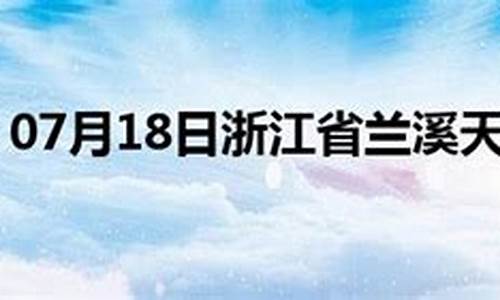 07月18日浙江省兰溪天